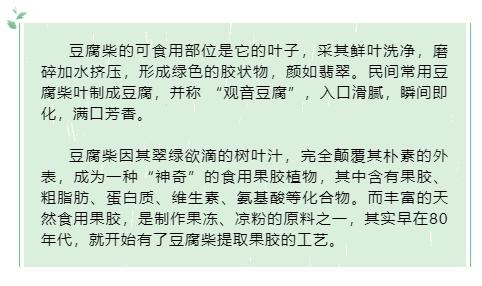 豆腐柴的可食用部位是它的叶子，采其鲜叶洗净，磨碎加水挤压，形成绿色的胶状物，颜如翡翠。民间常用豆腐柴叶制成豆腐，并称 “观音豆腐”，入口滑腻，瞬间即化，满口芳香。

豆腐柴因其翠绿欲滴的树叶汁，完全颠覆其朴素的外表，成为一种“神奇”的食用果胶植物，其中含有果胶、粗脂肪、蛋白质、维生素、氨基酸等化合物。而丰富的天然食用果胶，是制作果冻、凉粉的原料之一，其实早在80年代，就开始有了豆腐柴提取果胶的工艺。